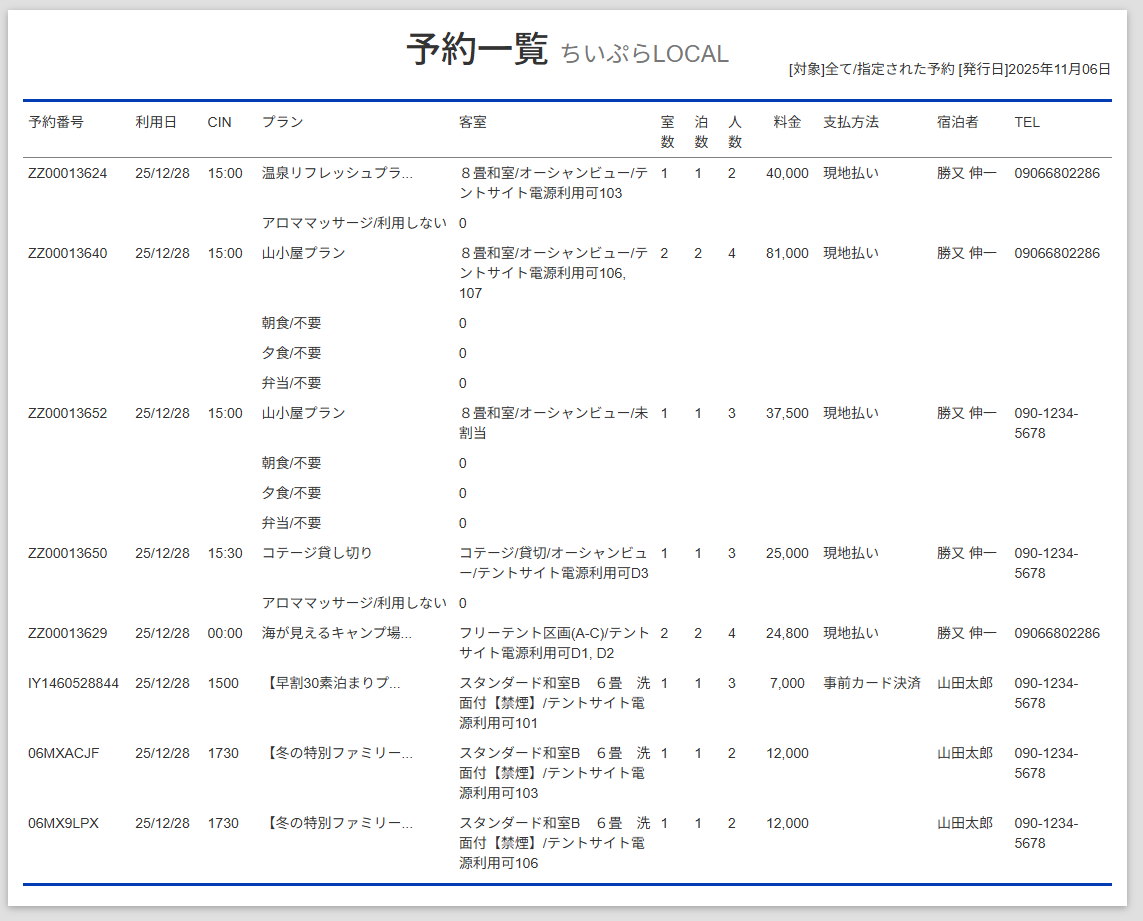 予約一覧 ちいぷらLOCAL

[対象]全て/指定された予約 [発行日]2025年11月06日

| 予約番号 | 利用日 | CIN | プラン | 客室 | 室数 | 泊数 | 人数 | 料金 | 支払方法 | 宿泊者 | TEL |
|---|---|---|---|---|---|---|---|---|---|---|---|
| ZZ00013624 | 25/12/28 | 15:00 | 温泉リフレッシュプラ... | ８畳和室/オーシャンビュー/テントサイト電源利用可103 | 1 | 1 | 2 | 40,000 | 現地払い | 勝又 伸一 | 09066802286 |
| | | | アロママッサージ/利用しない | 0 | | | | | | | |
| ZZ00013640 | 25/12/28 | 15:00 | 山小屋プラン | ８畳和室/オーシャンビュー/テントサイト電源利用可106, 107 | 2 | 2 | 4 | 81,000 | 現地払い | 勝又 伸一 | 09066802286 |
| | | | 朝食/不要 | 0 | | | | | | | |
| | | | 夕食/不要 | 0 | | | | | | | |
| | | | 弁当/不要 | 0 | | | | | | | |
| ZZ00013652 | 25/12/28 | 15:00 | 山小屋プラン | ８畳和室/オーシャンビュー/未割当 | 1 | 1 | 3 | 37,500 | 現地払い | 勝又 伸一 | 090-1234-5678 |
| | | | 朝食/不要 | 0 | | | | | | | |
| | | | 夕食/不要 | 0 | | | | | | | |
| | | | 弁当/不要 | 0 | | | | | | | |
| ZZ00013650 | 25/12/28 | 15:30 | コテージ貸し切り | コテージ/貸切/オーシャンビュー/テントサイト電源利用可D3 | 1 | 1 | 3 | 25,000 | 現地払い | 勝又 伸一 | 090-1234-5678 |
| | | | アロママッサージ/利用しない | 0 | | | | | | | |
| ZZ00013629 | 25/12/28 | 00:00 | 海が見えるキャンプ場... | フリーテント区画(A-C)/テントサイト電源利用可D1, D2 | 2 | 2 | 4 | 24,800 | 現地払い | 勝又 伸一 | 09066802286 |
| IY1460528844 | 25/12/28 | 1500 | 【早割30素泊まりプ... | スタンダード和室B　６畳　洗面付【禁煙】/テントサイト電源利用可101 | 1 | 1 | 3 | 7,000 | 事前カード決済 | 山田太郎 | 090-1234-5678 |
| 06MXACJF | 25/12/28 | 1730 | 【冬の特別ファミリー... | スタンダード和室B　６畳　洗面付【禁煙】/テントサイト電源利用可103 | 1 | 1 | 2 | 12,000 | | 山田太郎 | 090-1234-5678 |
| 06MX9LPX | 25/12/28 | 1730 | 【冬の特別ファミリー... | スタンダード和室B　６畳　洗面付【禁煙】/テントサイト電源利用可106 | 1 | 1 | 2 | 12,000 | | 山田太郎 | 090-1234-5678 |